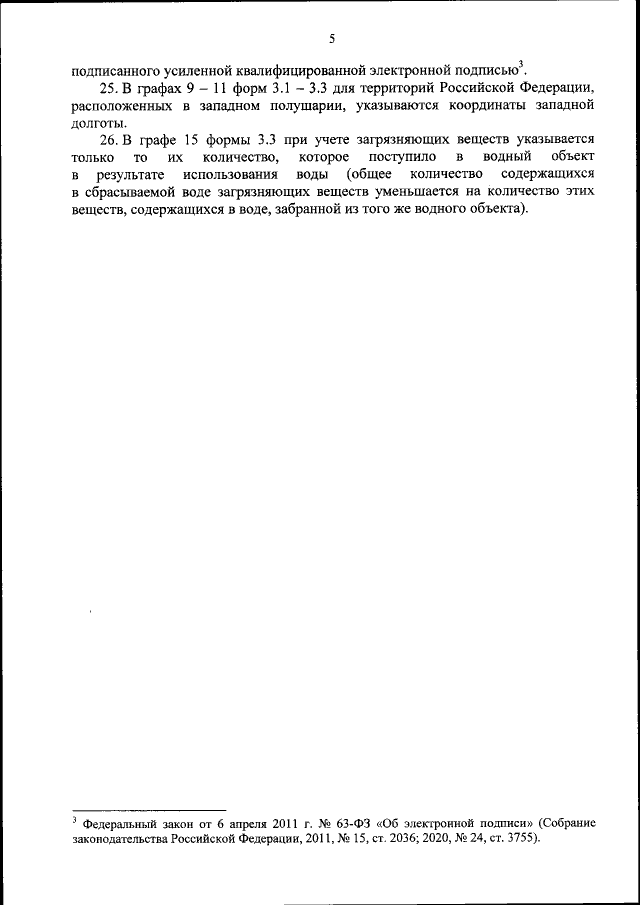 5

подписанного усиленной квалифицированной электронной подписью$^3$.

25. В графах 9 – 11 форм 3.1 – 3.3 для территорий Российской Федерации, расположенных в западном полушарии, указываются координаты западной долготы.

26. В графе 15 формы 3.3 при учете загрязняющих веществ указывается только то их количество, которое поступило в водный объект в результате использования воды (общее количество содержащихся в сбрасываемой воде загрязняющих веществ уменьшается на количество этих веществ, содержащихся в воде, забранной из того же водного объекта).

$^3$ Федеральный закон от 6 апреля 2011 г. № 63-ФЗ «Об электронной подписи» (Собрание законодательства Российской Федерации, 2011, № 15, ст. 2036; 2020, № 24, ст. 3755).